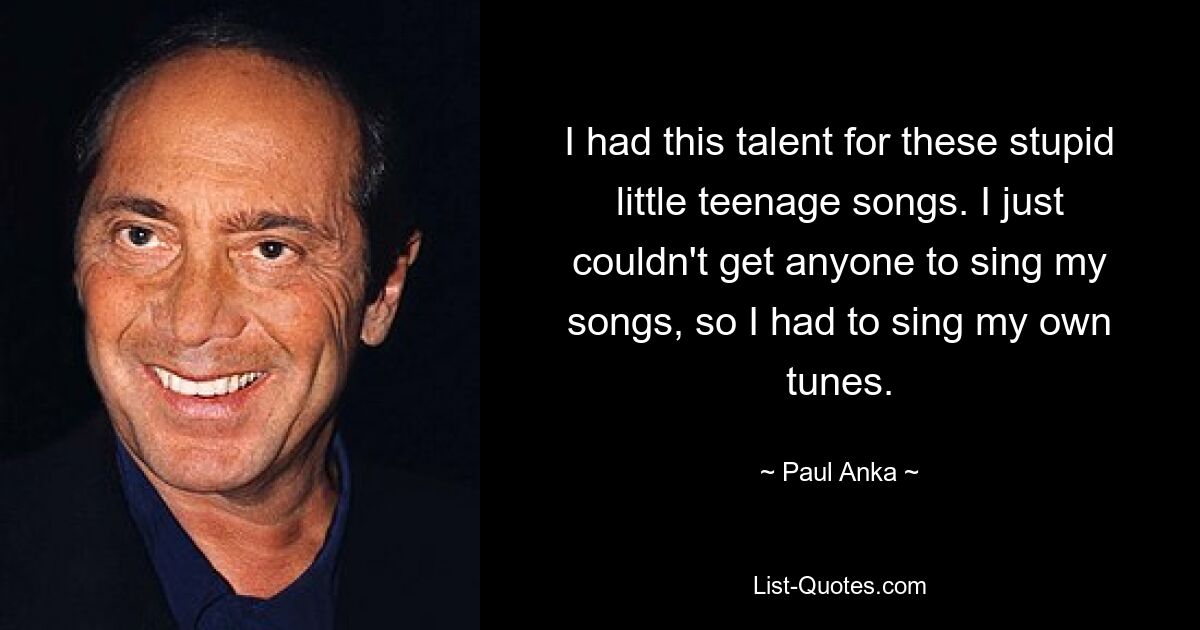 I had this talent for these stupid little teenage songs. I just couldn't get anyone to sing my songs, so I had to sing my own tunes.

~ Paul Anka ~

List-Quotes.com